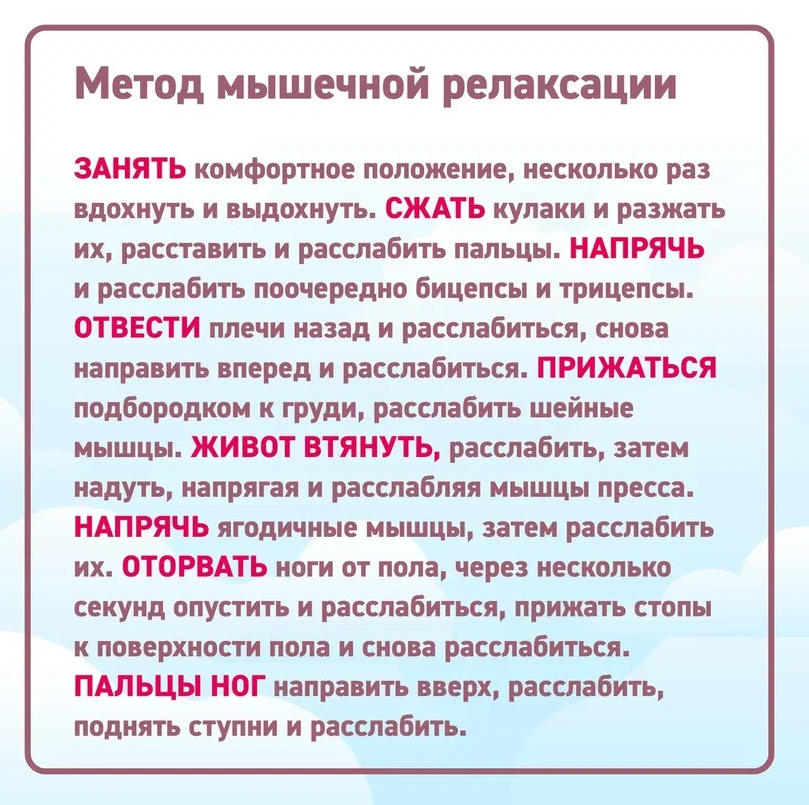 Метод мышечной релаксации

ЗАНЯТЬ комфортное положение, несколько раз вдохнуть и выдохнуть. СЖАТЬ кулаки и разжать их, расставить и расслабить пальцы. НАПРЯЧЬ и расслабить поочередно бицепсы и трицепсы. ОТВЕСТИ плечи назад и расслабиться, снова направить вперед и расслабиться. ПРИЖАТЬСЯ подбородком к груди, расслабить шейные мышцы. ЖИВОТ ВТЯНУТЬ, расслабить, затем надуть, напрягая и расслабляя мышцы пресса. НАПРЯЧЬ ягодичные мышцы, затем расслабить их. ОТОРВАТЬ ноги от пола, через несколько секунд опустить и расслабиться, прижать стопы к поверхности пола и снова расслабиться. ПАЛЬЦЫ НОГ направить вверх, расслабить, поднять ступни и расслабить.